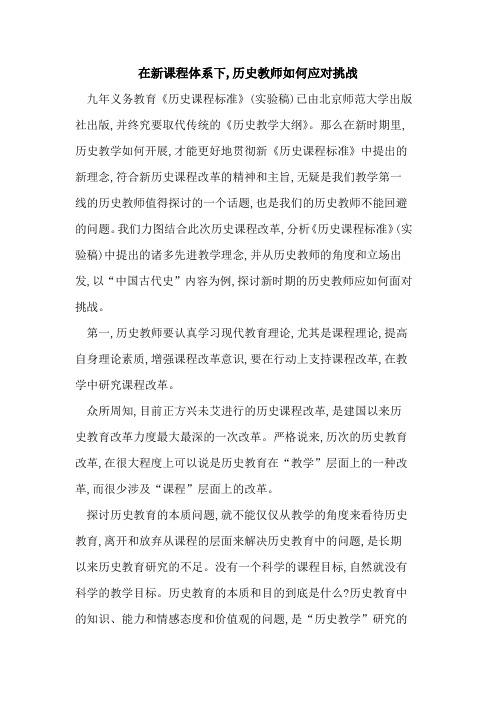 在新课程体系下，历史教师如何应对挑战

九年义务教育《历史课程标准》(实验稿)已由北京师范大学出版社出版，并终究要取代传统的《历史教学大纲》。那么在新时期里，历史教学如何开展，才能更好地贯彻新《历史课程标准》中提出的新理念，符合新历史课程改革的精神和主旨，无疑是我们教学第一线的历史教师值得探讨的一个话题，也是我们的历史教师不能回避的问题。我们力图结合此次历史课程改革，分析《历史课程标准》(实验稿)中提出的诸多先进教学理念，并从历史教师的角度和立场出发，以“中国古代史”内容为例，探讨新时期的历史教师应如何面对挑战。

第一，历史教师要认真学习现代教育理论，尤其是课程理论，提高自身理论素质，增强课程改革意识，要在行动上支持课程改革，在教学中研究课程改革。

众所周知，目前正方兴未艾进行的历史课程改革，是建国以来历史教育改革力度最大最深的一次改革。严格说来，历次的历史教育改革，在很大程度上可以说是历史教育在“教学”层面上的一种改革，而很少涉及“课程”层面上的改革。

探讨历史教育的本质问题，就不能仅仅从教学的角度来看待历史教育，离开和放弃从课程的层面来解决历史教育中的问题，是长期以来历史教育研究的不足。没有一个科学的课程目标，自然就没有科学的教学目标。历史教育的本质和目的到底是什么?历史教育中的知识、能力和情感态度和价值观的问题，是“历史教学”研究的